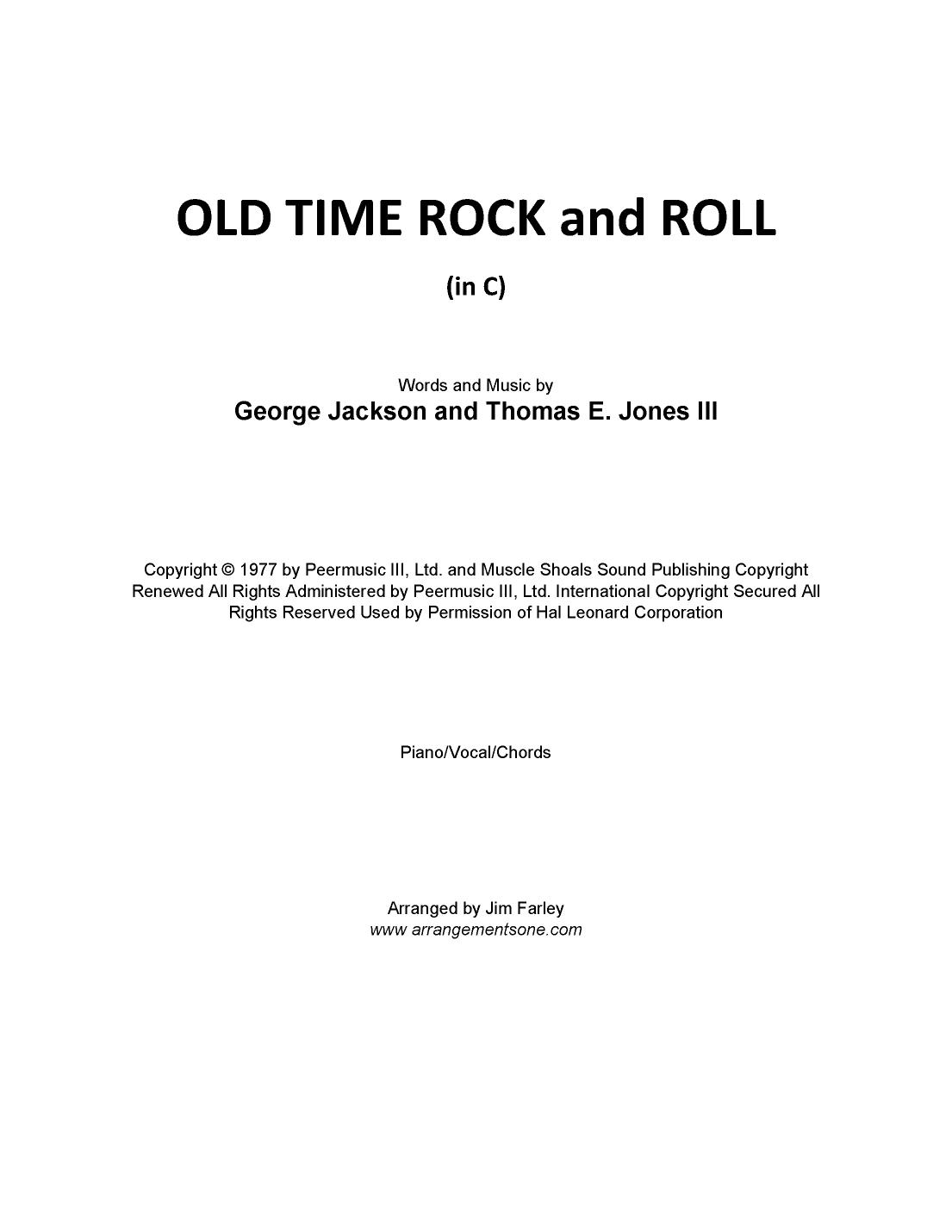 OLD TIME ROCK and ROLL

(in C)

Words and Music by
George Jackson and Thomas E. Jones III

Copyright © 1977 by Peermusic III, Ltd. and Muscle Shoals Sound Publishing Copyright Renewed All Rights Administered by Peermusic III, Ltd. International Copyright Secured All Rights Reserved Used by Permission of Hal Leonard Corporation

Piano/Vocal/Chords

Arranged by Jim Farley
www arrangementsone.com